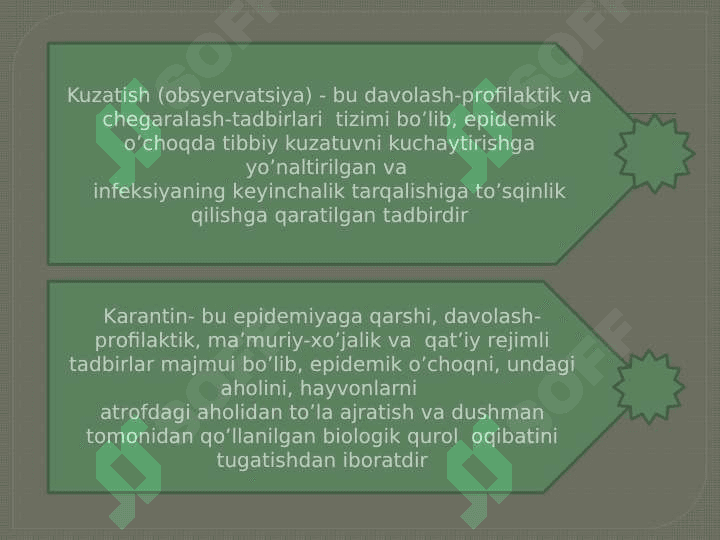 Kuzatish (obsyervatsiya) - bu davolash-profilaktik va chegaralash-tadbirlari tizimi bo'lib, epidemik o'choqda tibbiy kuzatuvni kuchaytirishga yo'naltirilgan va
infeksiyaning keyinchalik tarqalishiga to'sqinlik qilishga qaratilgan tadbirdir

Karantin- bu epidemiyaga qarshi, davolash-profilaktik, ma'muriy-xo'jalik va qat'iy rejimli tadbirlar majmui bo'lib, epidemik o'choqni, undagi aholini, hayvonlarni
atrofdagi aholidan to'la ajratish va dushman tomonidan qo'llanilgan biologik qurol oqibatini tugatishdan iboratdir

SOFF